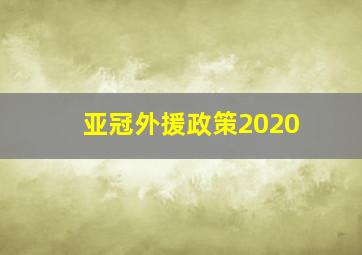 亚冠外援政策2020